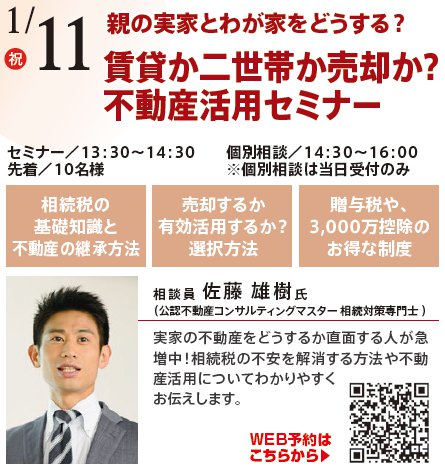 1/11 祝

親の実家とわが家をどうする？
賃貸か二世帯か売却か?
不動産活用セミナー

セミナー／13:30～14:30
先着／10名様

個別相談／14:30～16:00
※個別相談は当日受付のみ

相続税の基礎知識と不動産の継承方法

売却するか有効活用するか？選択方法

贈与税や、3,000万控除のお得な制度

相談員 佐藤 雄樹 氏
（公認不動産コンサルティングマスター 相続対策専門士）

実家の不動産をどうするか直面する人が急増中！相続税の不安を解消する方法や不動産活用についてわかりやすくお伝えします。

WEB予約はこちらから▶